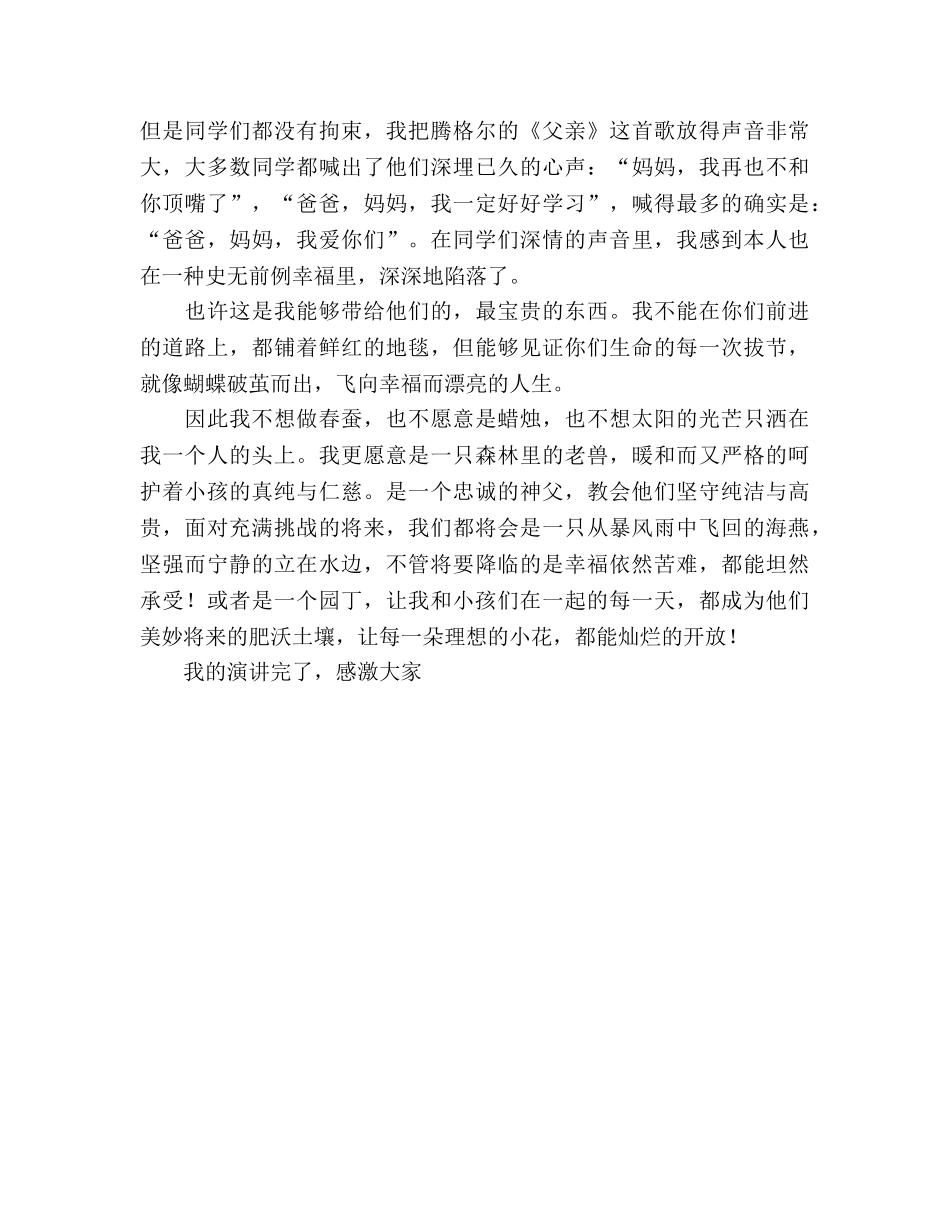 但是同学们都没有拘束，我把腾格尔的《父亲》这首歌放得声音非常大，大多数同学都喊出了他们深埋已久的心声：“妈妈，我再也不和你顶嘴了”，“爸爸，妈妈，我一定好好学习”，喊得最多的确实是：“爸爸，妈妈，我爱你们”。在同学们深情的声音里，我感到本人也在一种史无前例幸福里，深深地陷落了。

也许这是我能够带给他们的，最宝贵的东西。我不能在你们前进的道路上，都铺着鲜红的地毯，但能够见证你们生命的每一次拔节，就像蝴蝶破茧而出，飞向幸福而漂亮的人生。

因此我不想做春蚕，也不愿意是蜡烛，也不想太阳的光芒只洒在我一个人的头上。我更愿意是一只森林里的老兽，暖和而又严格的呵护着小孩的真纯与仁慈。是一个忠诚的神父，教会他们坚守纯洁与高贵，面对充满挑战的将来，我们都将会是一只从暴风雨中飞回的海燕，坚强而宁静的立在水边，不管将要降临的是幸福依然苦难，都能坦然承受！或者是一个园丁，让我和小孩们在一起的每一天，都成为他们美妙将来的肥沃土壤，让每一朵理想的小花，都能灿烂的开放！

我的演讲完了，感激大家